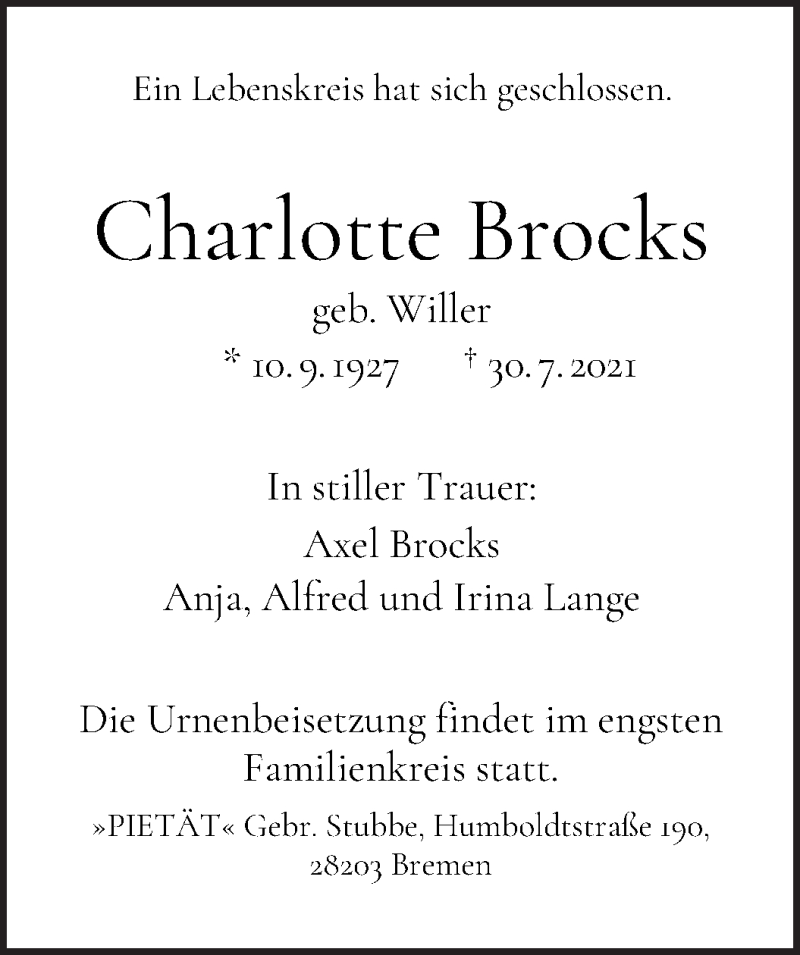 Ein Lebenskreis hat sich geschlossen.

Charlotte Brocks
geb. Willer
* 10. 9. 1927 † 30. 7. 2021

In stiller Trauer:
Axel Brocks
Anja, Alfred und Irina Lange

Die Urnenbeisetzung findet im engsten Familienkreis statt.

»PIETÄT« Gebr. Stubbe, Humboldtstraße 190, 28203 Bremen